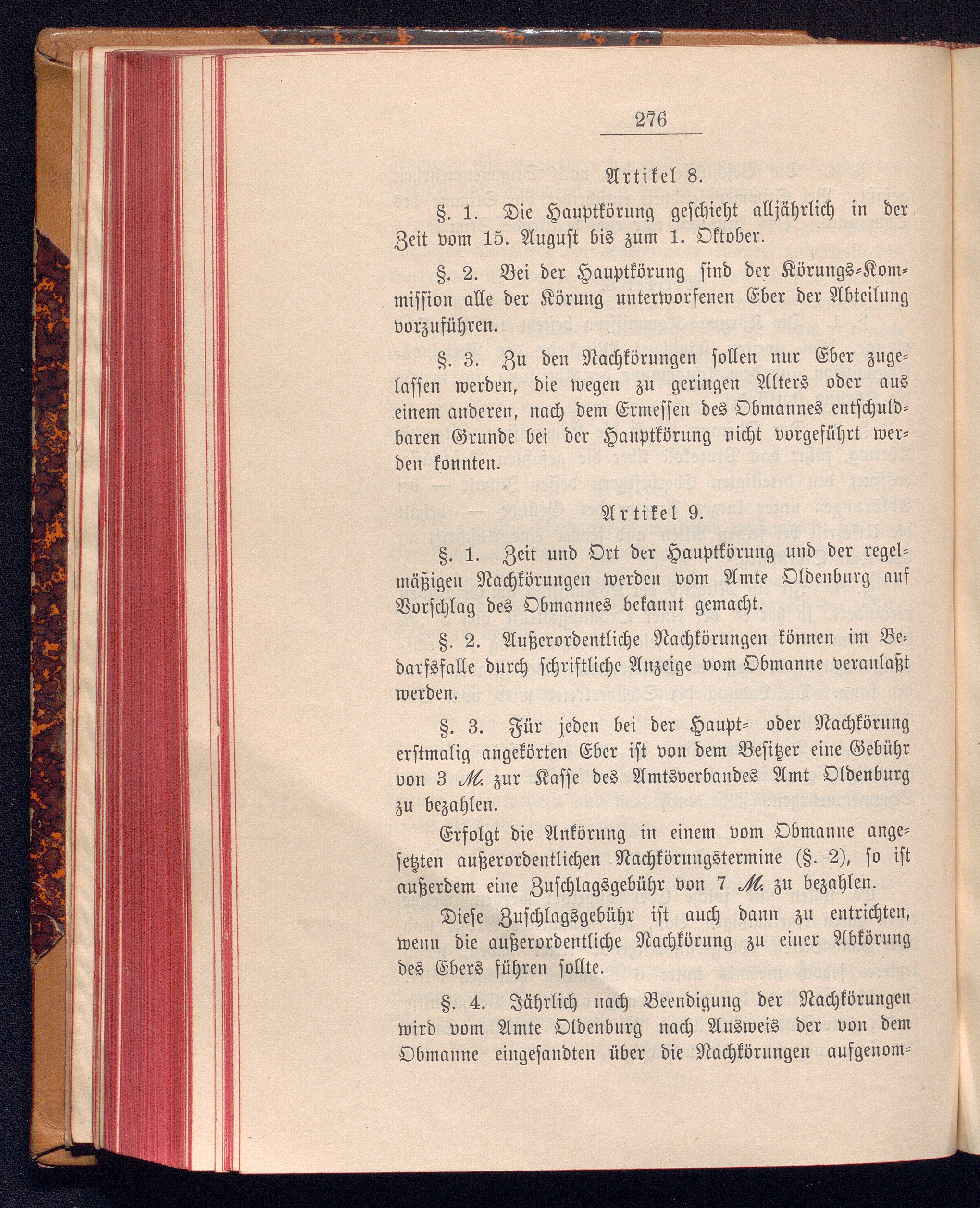 276

Artikel 8.

§. 1. Die Hauptkörung geschieht alljährlich in der Zeit vom 15. August bis zum 1. Oktober.

§. 2. Bei der Hauptkörung sind der Körungs-Kommission alle der Körung unterworfenen Eber der Abteilung vorzuführen.

§. 3. Zu den Nachkörungen sollen nur Eber zugelassen werden, die wegen zu geringen Alters oder aus einem anderen, nach dem Ermessen des Obmannes entschuldbaren Grunde bei der Hauptkörung nicht vorgeführt werden konnten.

Artikel 9.

§. 1. Zeit und Ort der Hauptkörung und der regelmäßigen Nachkörungen werden vom Amte Oldenburg auf Vorschlag des Obmannes bekannt gemacht.

§. 2. Außerordentliche Nachkörungen können im Bedarfsfalle durch schriftliche Anzeige vom Obmanne veranlaßt werden.

§. 3. Für jeden bei der Haupt- oder Nachkörung erstmalig angekörten Eber ist von dem Besitzer eine Gebühr von 3 M. zur Kasse des Amtsverbandes Amt Oldenburg zu bezahlen.

Erfolgt die Ankörung in einem vom Obmanne angesetzten außerordentlichen Nachkörungstermine (§. 2), so ist außerdem eine Zuschlagsgebühr von 7 M. zu bezahlen.

Diese Zuschlagsgebühr ist auch dann zu entrichten, wenn die außerordentliche Nachkörung zu einer Abkörung des Ebers führen sollte.

§. 4. Jährlich nach Beendigung der Nachkörungen wird vom Amte Oldenburg nach Ausweis der von dem Obmanne eingesandten über die Nachkörungen aufgenom-